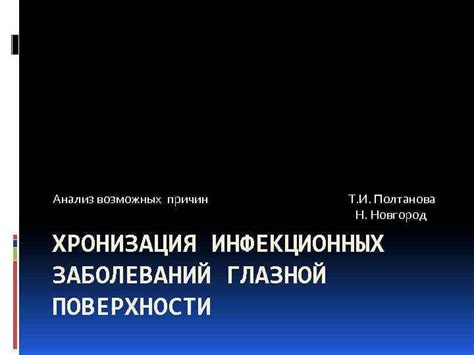 Анализ возможных причин

Т.И. Полтанова
Н. Новгород

ХРОНИЗАЦИЯ ИНФЕКЦИОННЫХ ЗАБОЛЕВАНИЙ ГЛАЗНОЙ ПОВЕРХНОСТИ